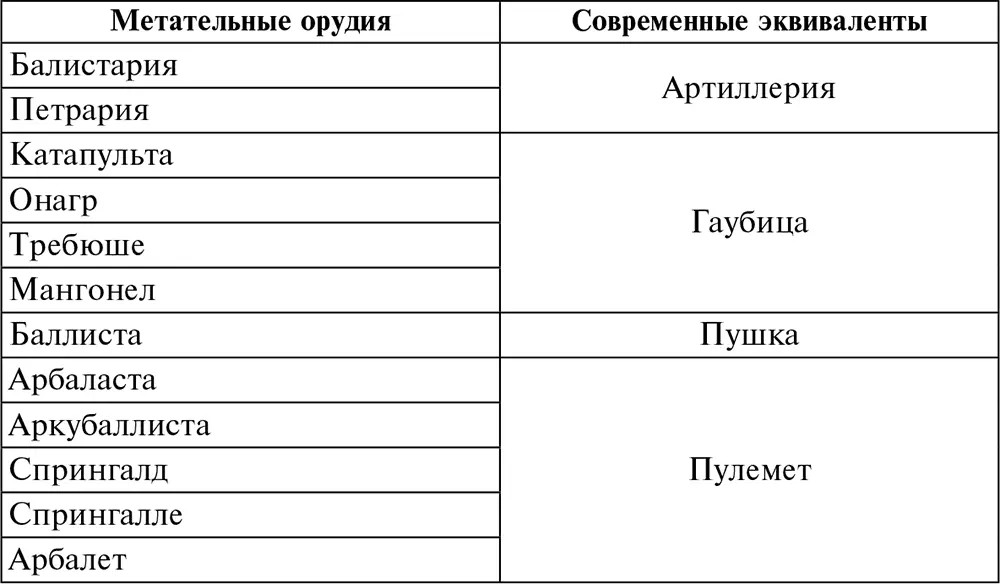 | Метательные орудия | Современные эквиваленты |
|---|---|
| Балистария | Артиллерия |
| Петрария | |
| Катапульта | Гаубица |
| Онагр | |
| Требюше | |
| Мангонел | |
| Баллиста | Пушка |
| Арбаласта | Пулемет |
| Аркубаллиста | |
| Спрингалд | |
| Спрингалле | |
| Арбалет | |